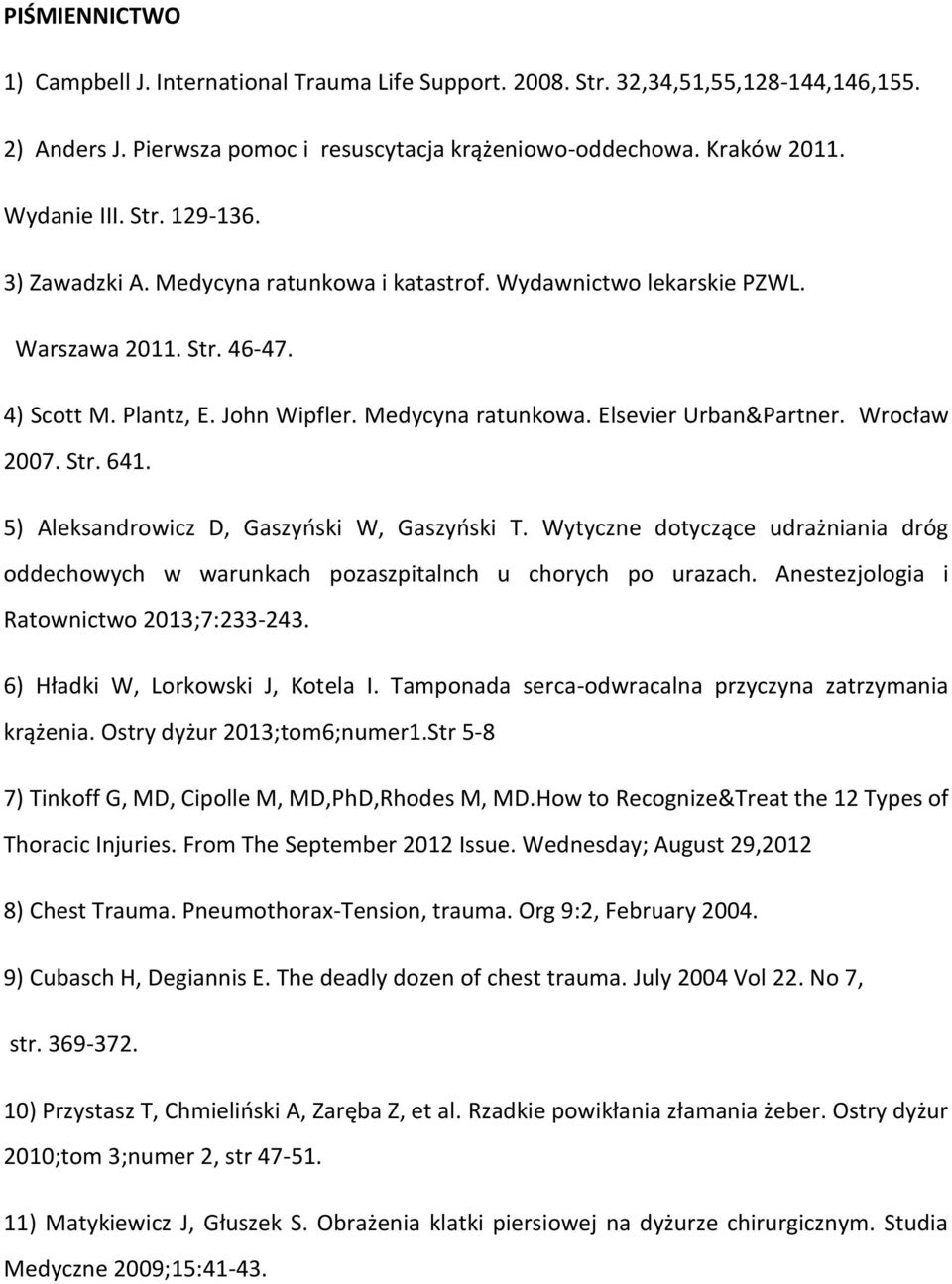 PIŚMIENNICTWO

1) Campbell J. International Trauma Life Support. 2008. Str. 32,34,51,55,128-144,146,155.

2) Anders J. Pierwsza pomoc i resuscytacja krążeniowo-oddechowa. Kraków 2011.

Wydanie III. Str. 129-136.

3) Zawadzki A. Medycyna ratunkowa i katastrof. Wydawnictwo lekarskie PZWL.

Warszawa 2011. Str. 46-47.

4) Scott M. Plantz, E. John Wipfler. Medycyna ratunkowa. Elsevier Urban&Partner. Wrocław 2007. Str. 641.

5) Aleksandrowicz D, Gaszyński W, Gaszyński T. Wytyczne dotyczące udrażniania dróg oddechowych w warunkach pozaszpitalnch u chorych po urazach. Anestezjologia i Ratownictwo 2013;7:233-243.

6) Hładki W, Lorkowski J, Kotela I. Tamponada serca-odwracalna przyczyna zatrzymania krążenia. Ostry dyżur 2013;tom6;numer1.Str 5-8

7) Tinkoff G, MD, Cipolle M, MD,PhD,Rhodes M, MD.How to Recognize&Treat the 12 Types of Thoracic Injuries. From The September 2012 Issue. Wednesday; August 29,2012

8) Chest Trauma. Pneumothorax-Tension, trauma. Org 9:2, February 2004.

9) Cubasch H, Degiannis E. The deadly dozen of chest trauma. July 2004 Vol 22. No 7,

str. 369-372.

10) Przystasz T, Chmieliński A, Zaręba Z, et al. Rzadkie powikłania złamania żeber. Ostry dyżur 2010;tom 3;numer 2, str 47-51.

11) Matykiewicz J, Głuszek S. Obrażenia klatki piersiowej na dyżurze chirurgicznym. Studia Medyczne 2009;15:41-43.